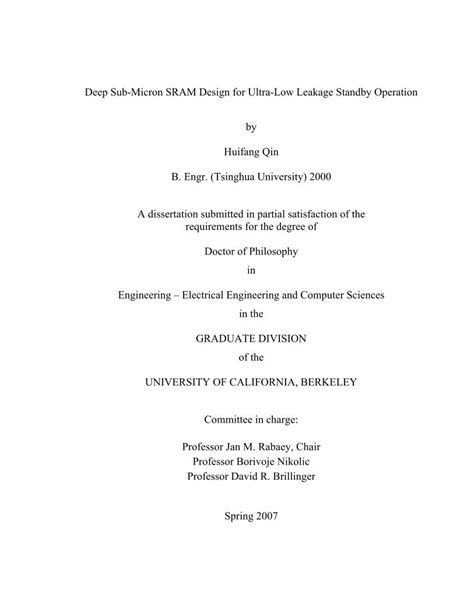 Deep Sub-Micron SRAM Design for Ultra-Low Leakage Standby Operation

by

Huifang Qin

B. Engr. (Tsinghua University) 2000

A dissertation submitted in partial satisfaction of the requirements for the degree of

Doctor of Philosophy

in

Engineering – Electrical Engineering and Computer Sciences

in the

GRADUATE DIVISION

of the

UNIVERSITY OF CALIFORNIA, BERKELEY

Committee in charge:

Professor Jan M. Rabaey, Chair
Professor Borivoje Nikolic
Professor David R. Brillinger

Spring 2007